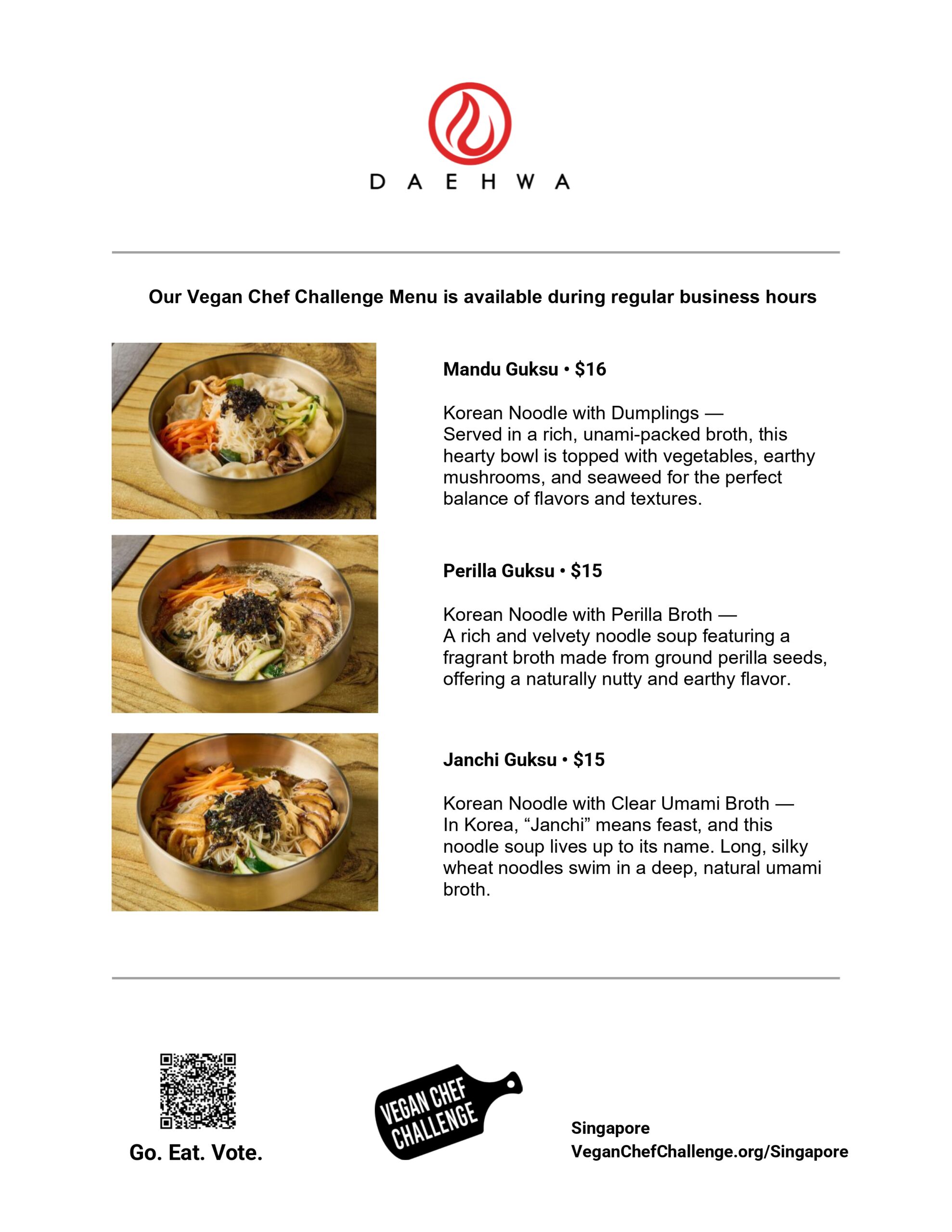 DAEHWA

Our Vegan Chef Challenge Menu is available during regular business hours

Mandu Guksu • $16

Korean Noodle with Dumplings — Served in a rich, unami-packed broth, this hearty bowl is topped with vegetables, earthy mushrooms, and seaweed for the perfect balance of flavors and textures.

Perilla Guksu • $15

Korean Noodle with Perilla Broth — A rich and velvety noodle soup featuring a fragrant broth made from ground perilla seeds, offering a naturally nutty and earthy flavor.

Janchi Guksu • $15

Korean Noodle with Clear Umami Broth — In Korea, “Janchi” means feast, and this noodle soup lives up to its name. Long, silky wheat noodles swim in a deep, natural umami broth.

Go. Eat. Vote.

VEGAN CHEF CHALLENGE

Singapore
VeganChefChallenge.org/Singapore